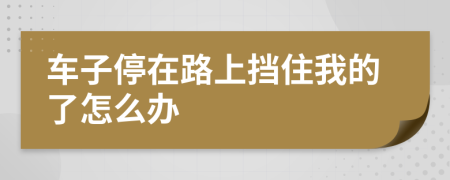 车子停在路上挡住我的了怎么办